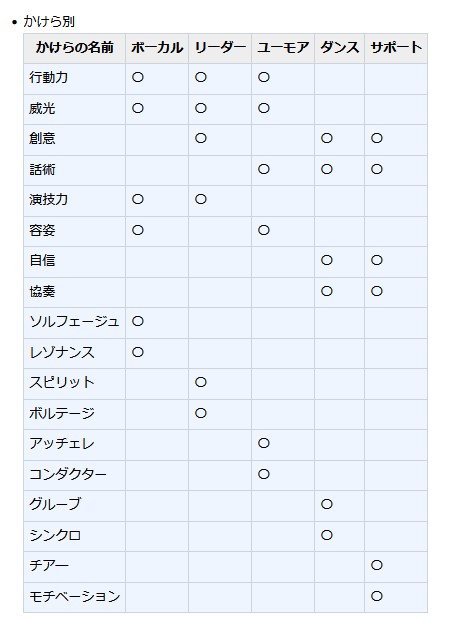 • かけら別

| かけらの名前 | ボーカル | リーダー | ユーモア | ダンス | サポート |
|---|---|---|---|---|---|
| 行動力 | ○ | ○ | ○ | | |
| 威光 | ○ | ○ | ○ | | |
| 創意 | | ○ | | ○ | ○ |
| 話術 | | | ○ | ○ | ○ |
| 演技力 | ○ | ○ | | | |
| 容姿 | ○ | | ○ | | |
| 自信 | | | | ○ | ○ |
| 協奏 | | | | ○ | ○ |
| ソルフェージュ | ○ | | | | |
| レゾナンス | ○ | | | | |
| スピリット | | ○ | | | |
| ボルテージ | | ○ | | | |
| アッチェレ | | | ○ | | |
| コンダクター | | | ○ | | |
| グルーブ | | | | ○ | |
| シンクロ | | | | ○ | |
| チアー | | | | | ○ |
| モチベーション | | | | | ○ |